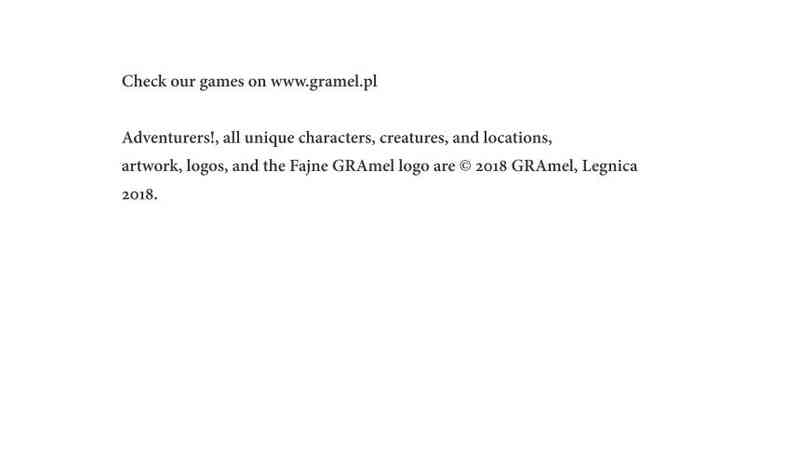 Check our games on www.gramel.pl

Adventurers!, all unique characters, creatures, and locations, artwork, logos, and the Fajne GRAmel logo are © 2018 GRAmel, Legnica 2018.